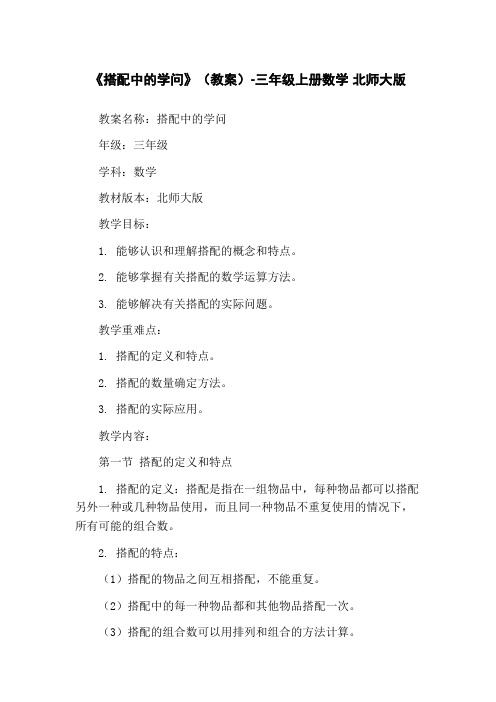 《搭配中的学问》（教案）-三年级上册数学 北师大版

教案名称：搭配中的学问

年级：三年级

学科：数学

教材版本：北师大版

教学目标：

1. 能够认识和理解搭配的概念和特点。

2. 能够掌握有关搭配的数学运算方法。

3. 能够解决有关搭配的实际问题。

教学重难点：

1. 搭配的定义和特点。

2. 搭配的数量确定方法。

3. 搭配的实际应用。

教学内容：

第一节 搭配的定义和特点

1. 搭配的定义：搭配是指在一组物品中，每种物品都可以搭配另外一种或几种物品使用，而且同一种物品不重复使用的情况下，所有可能的组合数。

2. 搭配的特点：

（1）搭配的物品之间互相搭配，不能重复。

（2）搭配中的每一种物品都和其他物品搭配一次。

（3）搭配的组合数可以用排列和组合的方法计算。